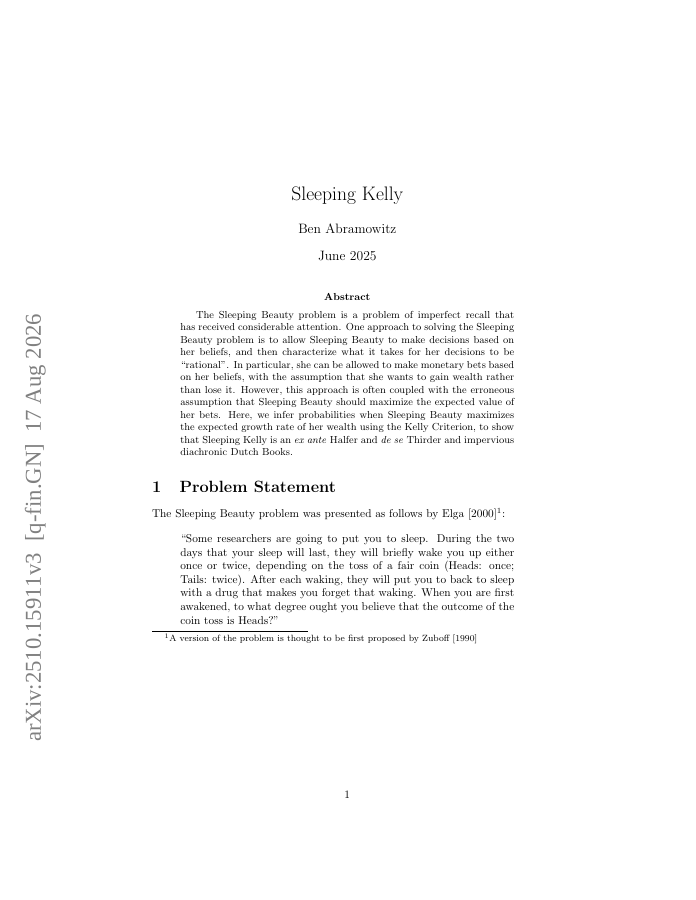 arXiv:2510.15911v3 [q-fin.GN] 17 Aug 2026

Sleeping Kelly

Ben Abramowitz

June 2025

Abstract

The Sleeping Beauty problem is a problem of imperfect recall that has received considerable attention. One approach to solving the Sleeping Beauty problem is to allow Sleeping Beauty to make decisions based on her beliefs, and then characterize what it takes for her decisions to be "rational". In particular, she can be allowed to make monetary bets based on her beliefs, with the assumption that she wants to gain wealth rather than lose it. However, this approach is often coupled with the erroneous assumption that Sleeping Beauty should maximize the expected value of her bets. Here, we infer probabilities when Sleeping Beauty maximizes the expected growth rate of her wealth using the Kelly Criterion, to show that Sleeping Kelly is an ex ante Halfer and de se Thirder and impervious diachronic Dutch Books.

1 Problem Statement

The Sleeping Beauty problem was presented as follows by Elga [2000]$^1$:

"Some researchers are going to put you to sleep. During the two days that your sleep will last, they will briefly wake you up either once or twice, depending on the toss of a fair coin (Heads: once; Tails: twice). After each waking, they will put you to back to sleep with a drug that makes you forget that waking. When you are first awakened, to what degree ought you believe that the outcome of the coin toss is Heads?"

$^1$A version of the problem is thought to be first proposed by Zuboff [1990]

1